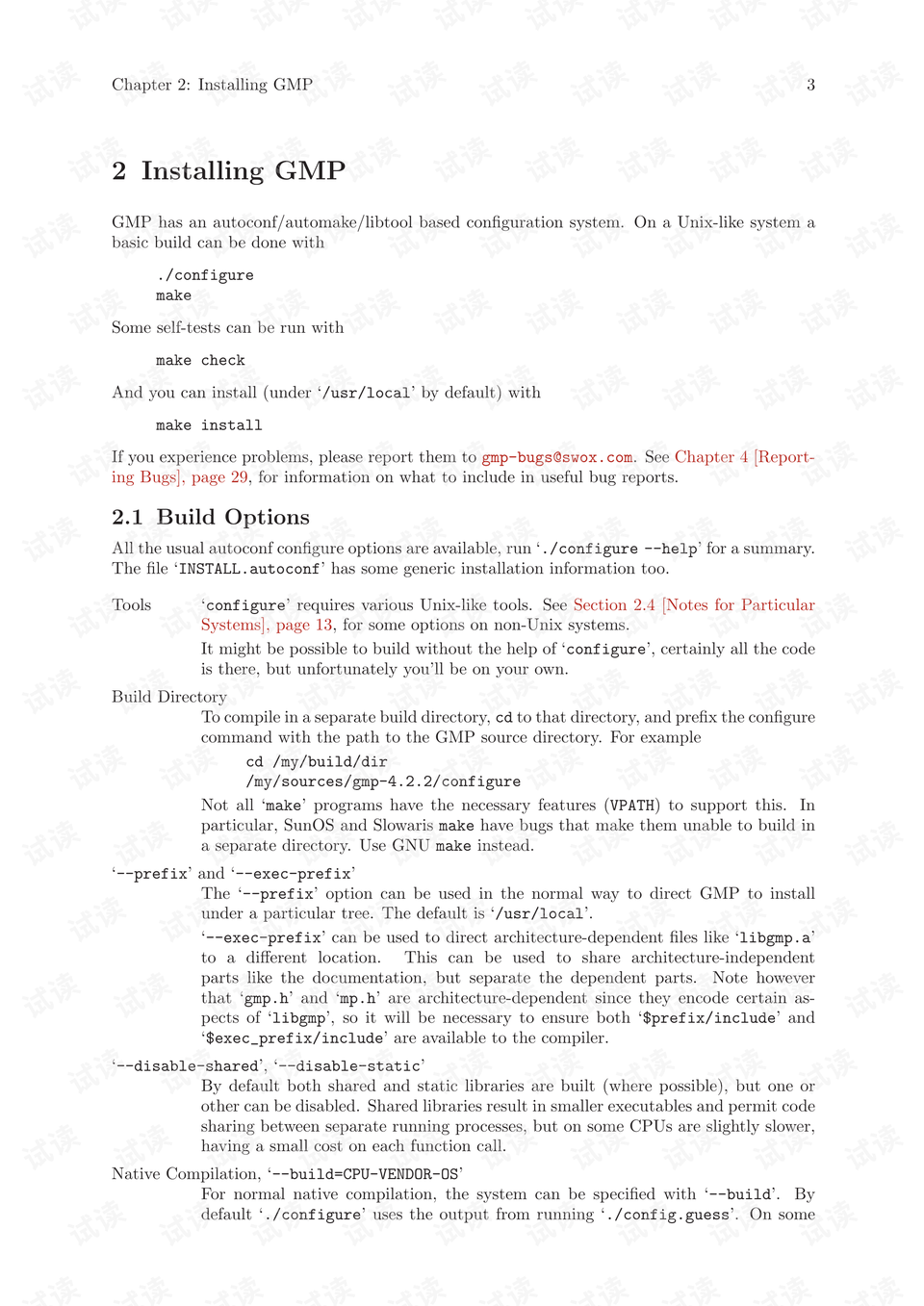 Chapter 2: Installing GMP 3

2 Installing GMP

GMP has an autoconf/automake/libtool based configuration system. On a Unix-like system a basic build can be done with

./configure
make

Some self-tests can be run with

make check

And you can install (under '/usr/local' by default) with

make install

If you experience problems, please report them to gmp-bugs@swox.com. See Chapter 4 [Reporting Bugs], page 29, for information on what to include in useful bug reports.

2.1 Build Options

All the usual autoconf configure options are available, run './configure --help' for a summary. The file 'INSTALL.autoconf' has some generic installation information too.

Tools 'configure' requires various Unix-like tools. See Section 2.4 [Notes for Particular Systems], page 13, for some options on non-Unix systems.

It might be possible to build without the help of 'configure', certainly all the code is there, but unfortunately you'll be on your own.

Build Directory
To compile in a separate build directory, cd to that directory, and prefix the configure command with the path to the GMP source directory. For example

cd /my/build/dir
/my/sources/gmp-4.2.2/configure

Not all 'make' programs have the necessary features (VPATH) to support this. In particular, SunOS and Slowaris make have bugs that make them unable to build in a separate directory. Use GNU make instead.

'--prefix' and '--exec-prefix'
The '--prefix' option can be used in the normal way to direct GMP to install under a particular tree. The default is '/usr/local'.

'--exec-prefix' can be used to direct architecture-dependent files like 'libgmp.a' to a different location. This can be used to share architecture-independent parts like the documentation, but separate the dependent parts. Note however that 'gmp.h' and 'mp.h' are architecture-dependent since they encode certain aspects of 'libgmp', so it will be necessary to ensure both '$prefix/include' and '$exec_prefix/include' are available to the compiler.

'--disable-shared', '--disable-static'
By default both shared and static libraries are built (where possible), but one or other can be disabled. Shared libraries result in smaller executables and permit code sharing between separate running processes, but on some CPUs are slightly slower, having a small cost on each function call.

Native Compilation, '--build=CPU-VENDOR-OS'
For normal native compilation, the system can be specified with '--build'. By default './configure' uses the output from running './config.guess'. On some